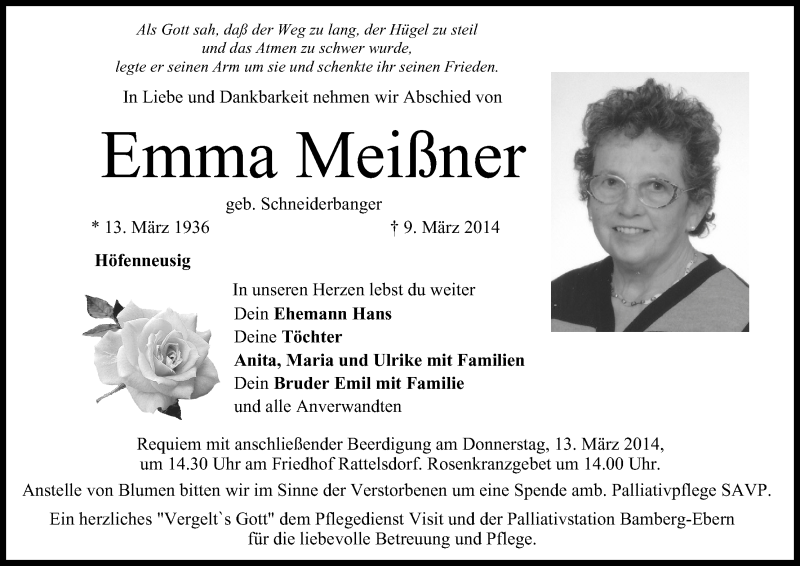 Als Gott sah, daß der Weg zu lang, der Hügel zu steil
und das Atmen zu schwer wurde,
legte er seinen Arm um sie und schenkte ihr seinen Frieden.

In Liebe und Dankbarkeit nehmen wir Abschied von

Emma Meißner

geb. Schneiderbanger

* 13. März 1936 † 9. März 2014

Höfenneusig

In unseren Herzen lebst du weiter
Dein Ehemann Hans
Deine Töchter
Anita, Maria und Ulrike mit Familien
Dein Bruder Emil mit Familie
und alle Anverwandten

Requiem mit anschließender Beerdigung am Donnerstag, 13. März 2014, um 14.30 Uhr am Friedhof Rattelsdorf. Rosenkranzgebet um 14.00 Uhr.

Anstelle von Blumen bitten wir im Sinne der Verstorbenen um eine Spende amb. Palliativpflege SAVP.

Ein herzliches "Vergelt`s Gott" dem Pflegedienst Visit und der Palliativstation Bamberg-Ebern für die liebevolle Betreuung und Pflege.